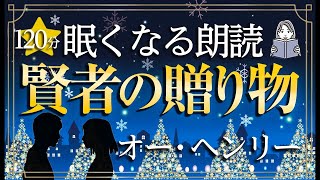 120分
眠くなる朗読
賢者の贈り物
オー・ヘンリー